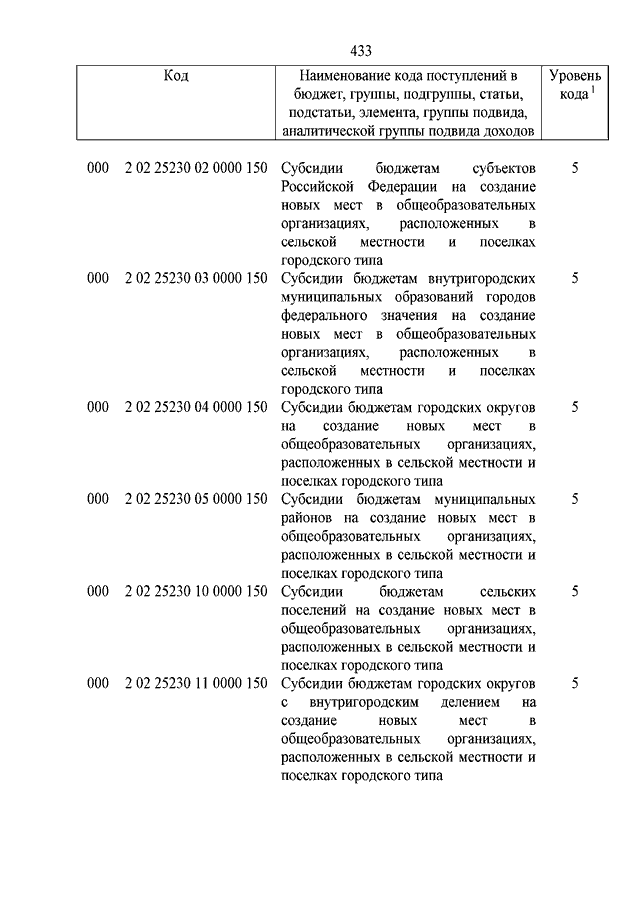 433

| Код | Наименование кода поступлений в бюджет, группы, подгруппы, статьи, подстатьи, элемента, группы подвида, аналитической группы подвида доходов | Уровень кода $^1$ |
|---|---|---|
| 000 2 02 25230 02 0000 150 | Субсидии бюджетам субъектов Российской Федерации на создание новых мест в общеобразовательных организациях, расположенных в сельской местности и поселках городского типа | 5 |
| 000 2 02 25230 03 0000 150 | Субсидии бюджетам внутригородских муниципальных образований городов федерального значения на создание новых мест в общеобразовательных организациях, расположенных в сельской местности и поселках городского типа | 5 |
| 000 2 02 25230 04 0000 150 | Субсидии бюджетам городских округов на создание новых мест в общеобразовательных организациях, расположенных в сельской местности и поселках городского типа | 5 |
| 000 2 02 25230 05 0000 150 | Субсидии бюджетам муниципальных районов на создание новых мест в общеобразовательных организациях, расположенных в сельской местности и поселках городского типа | 5 |
| 000 2 02 25230 10 0000 150 | Субсидии бюджетам сельских поселений на создание новых мест в общеобразовательных организациях, расположенных в сельской местности и поселках городского типа | 5 |
| 000 2 02 25230 11 0000 150 | Субсидии бюджетам городских округов с внутригородским делением на создание новых мест в общеобразовательных организациях, расположенных в сельской местности и поселках городского типа | 5 |